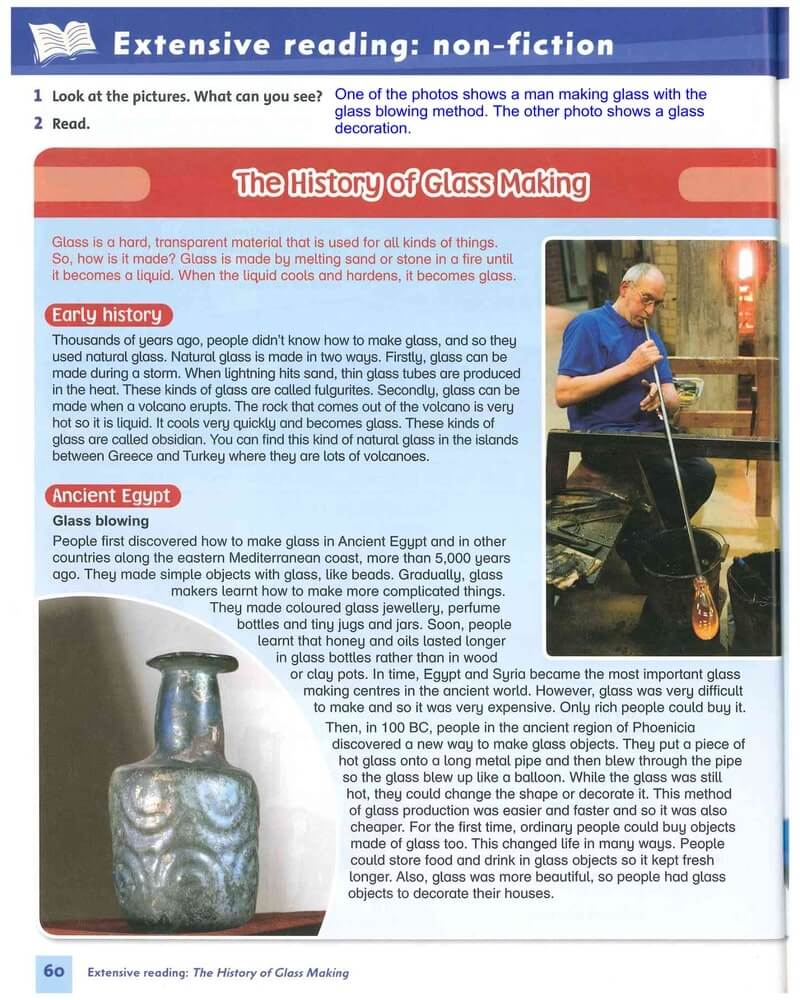 Extensive reading: non-fiction

1 Look at the pictures. What can you see? One of the photos shows a man making glass with the glass blowing method. The other photo shows a glass decoration.

2 Read.

The History of Glass Making

Glass is a hard, transparent material that is used for all kinds of things. So, how is it made? Glass is made by melting sand or stone in a fire until it becomes a liquid. When the liquid cools and hardens, it becomes glass.

Early history

Thousands of years ago, people didn't know how to make glass, and so they used natural glass. Natural glass is made in two ways. Firstly, glass can be made during a storm. When lightning hits sand, thin glass tubes are produced in the heat. These kinds of glass are called fulgurites. Secondly, glass can be made when a volcano erupts. The rock that comes out of the volcano is very hot so it is liquid. It cools very quickly and becomes glass. These kinds of glass are called obsidian. You can find this kind of natural glass in the islands between Greece and Turkey where they are lots of volcanoes.

Ancient Egypt

Glass blowing

People first discovered how to make glass in Ancient Egypt and in other countries along the eastern Mediterranean coast, more than 5,000 years ago. They made simple objects with glass, like beads. Gradually, glass makers learnt how to make more complicated things. They made coloured glass jewellery, perfume bottles and tiny jugs and jars. Soon, people learnt that honey and oils lasted longer in glass bottles rather than in wood or clay pots. In time, Egypt and Syria became the most important glass making centres in the ancient world. However, glass was very difficult to make and so it was very expensive. Only rich people could buy it.

Then, in 100 BC, people in the ancient region of Phoenicia discovered a new way to make glass objects. They put a piece of hot glass onto a long metal pipe and then blew through the pipe so the glass blew up like a balloon. While the glass was still hot, they could change the shape or decorate it. This method of glass production was easier and faster and so it was also cheaper. For the first time, ordinary people could buy objects made of glass too. This changed life in many ways. People could store food and drink in glass objects so it kept fresh longer. Also, glass was more beautiful, so people had glass objects to decorate their houses.

60 Extensive reading: The History of Glass Making